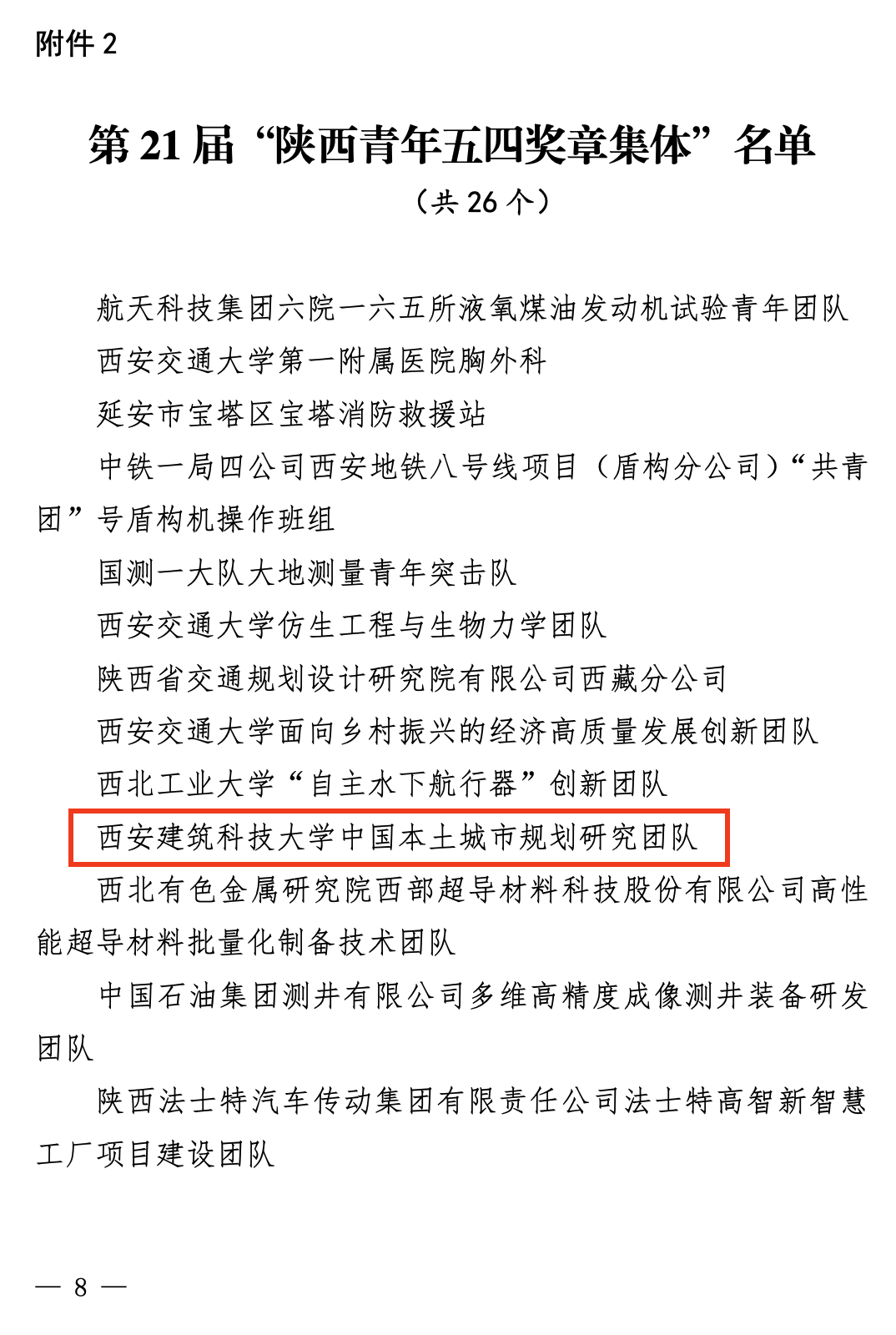 附件2

第21届“陕西青年五四奖章集体”名单

（共26个）

航天科技集团六院一六五所液氧煤油发动机试验青年团队

西安交通大学第一附属医院胸外科

延安市宝塔区宝塔消防救援站

中铁一局四公司西安地铁八号线项目（盾构分公司）“共青团”号盾构机操作班组

国测一大队大地测量青年突击队

西安交通大学仿生工程与生物力学团队

陕西省交通规划设计研究院有限公司西藏分公司

西安交通大学面向乡村振兴的经济高质量发展创新团队

西北工业大学“自主水下航行器”创新团队

西安建筑科技大学中国本土城市规划研究团队

西北有色金属研究院西部超导材料科技股份有限公司高性能超导材料批量化制备技术团队

中国石油集团测井有限公司多维高精度成像测井装备研发团队

陕西法士特汽车传动集团有限责任公司法士特高智新智慧工厂项目建设团队

— 8 —